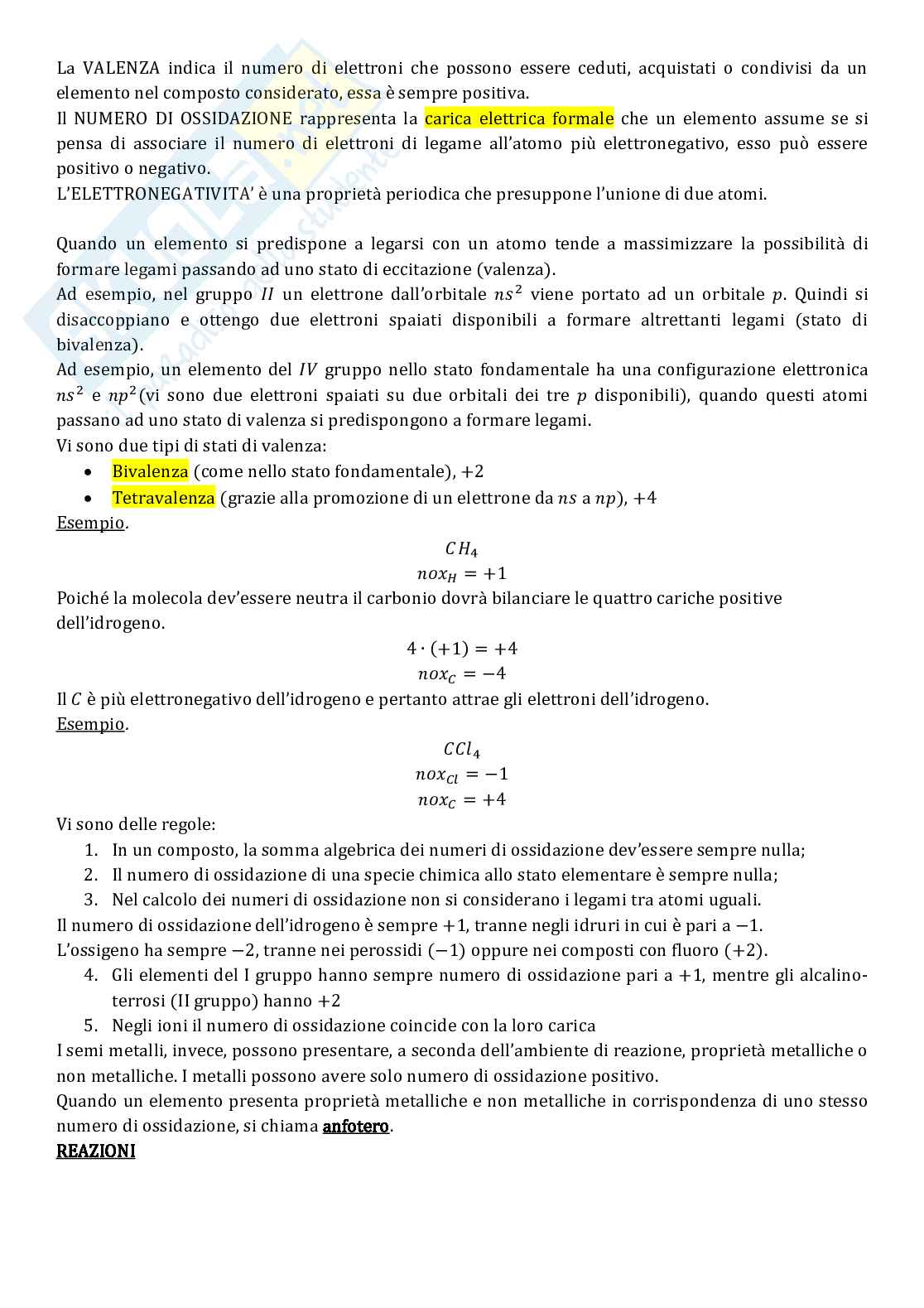 La VALENZA indica il numero di elettroni che possono essere ceduti, acquistati o condivisi da un elemento nel composto considerato, essa è sempre positiva.
Il NUMERO DI OSSIDAZIONE rappresenta la carica elettrica formale che un elemento assume se si pensa di associare il numero di elettroni di legame all'atomo più elettronegativo, esso può essere positivo o negativo.
L'ELETTRONEGATIVITA' è una proprietà periodica che presuppone l'unione di due atomi.

Quando un elemento si predispone a legarsi con un atomo tende a massimizzare la possibilità di formare legami passando ad uno stato di eccitazione (valenza).
Ad esempio, nel gruppo $II$ un elettrone dall'orbitale $ns^2$ viene portato ad un orbitale $p$. Quindi si disaccoppiano e ottengo due elettroni spaiati disponibili a formare altrettanti legami (stato di bivalenza).
Ad esempio, un elemento del $IV$ gruppo nello stato fondamentale ha una configurazione elettronica $ns^2$ e $np^2$(vi sono due elettroni spaiati su due orbitali dei tre $p$ disponibili), quando questi atomi passano ad uno stato di valenza si predispongono a formare legami.
Vi sono due tipi di stati di valenza:
• Bivalenza (come nello stato fondamentale), $+2$
• Tetravalenza (grazie alla promozione di un elettrone da $ns$ a $np$), $+4$
Esempio.
$CH_4$
$nox_H = +1$
Poiché la molecola dev'essere neutra il carbonio dovrà bilanciare le quattro cariche positive dell'idrogeno.
$4 \cdot (+1) = +4$
$nox_C = -4$
Il $C$ è più elettronegativo dell'idrogeno e pertanto attrae gli elettroni dell'idrogeno.
Esempio.
$CCl_4$
$nox_{Cl} = -1$
$nox_C = +4$
Vi sono delle regole:
1. In un composto, la somma algebrica dei numeri di ossidazione dev'essere sempre nulla;
2. Il numero di ossidazione di una specie chimica allo stato elementare è sempre nulla;
3. Nel calcolo dei numeri di ossidazione non si considerano i legami tra atomi uguali.
Il numero di ossidazione dell'idrogeno è sempre $+1$, tranne negli idruri in cui è pari a $-1$.
L'ossigeno ha sempre $-2$, tranne nei perossidi $(-1)$ oppure nei composti con fluoro $(+2)$.
4. Gli elementi del I gruppo hanno sempre numero di ossidazione pari a $+1$, mentre gli alcalino-terrosi (II gruppo) hanno $+2$
5. Negli ioni il numero di ossidazione coincide con la loro carica
I semi metalli, invece, possono presentare, a seconda dell'ambiente di reazione, proprietà metalliche o non metalliche. I metalli possono avere solo numero di ossidazione positivo.
Quando un elemento presenta proprietà metalliche e non metalliche in corrispondenza di uno stesso numero di ossidazione, si chiama anfotero.
REAZIONI